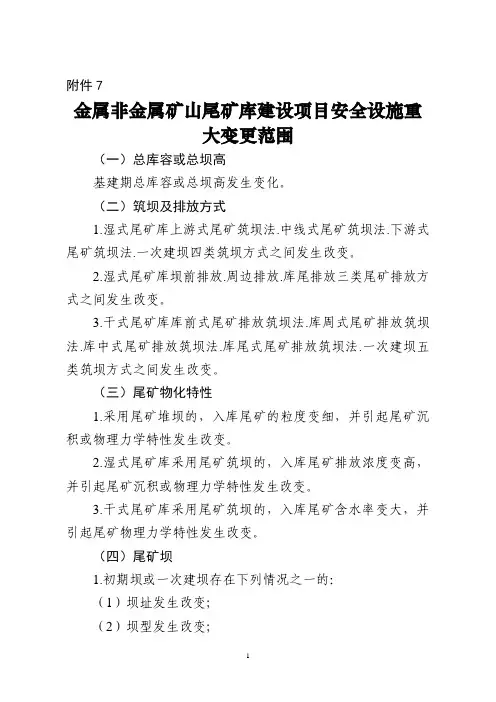 附件 7

金属非金属矿山尾矿库建设项目安全设施重大变更范围

（一）总库容或总坝高

基建期总库容或总坝高发生变化。

（二）筑坝及排放方式

1.湿式尾矿库上游式尾矿筑坝法.中线式尾矿筑坝法.下游式尾矿筑坝法.一次建坝四类筑坝方式之间发生改变。

2.湿式尾矿库坝前排放.周边排放.库尾排放三类尾矿排放方式之间发生改变。

3.干式尾矿库库前式尾矿排放筑坝法.库周式尾矿排放筑坝法.库中式尾矿排放筑坝法.库尾式尾矿排放筑坝法.一次建坝五类筑坝方式之间发生改变。

（三）尾矿物化特性

1.采用尾矿堆坝的，入库尾矿的粒度变细，并引起尾矿沉积或物理力学特性发生改变。

2.湿式尾矿库采用尾矿筑坝的，入库尾矿排放浓度变高，并引起尾矿沉积或物理力学特性发生改变。

3.干式尾矿库采用尾矿筑坝的，入库尾矿含水率变大，并引起尾矿物理力学特性发生改变。

（四）尾矿坝

1.初期坝或一次建坝存在下列情况之一的:

（1）坝址发生改变;

（2）坝型发生改变;

1